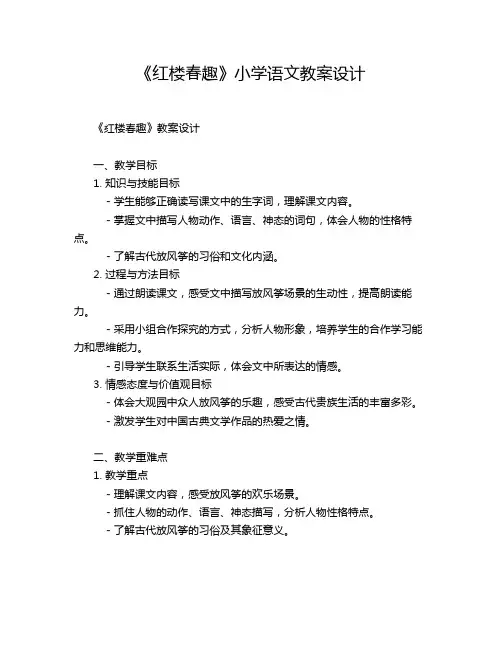 《红楼春趣》小学语文教案设计

《红楼春趣》教案设计

一、教学目标

1. 知识与技能目标

- 学生能够正确读写课文中的生字词，理解课文内容。

- 掌握文中描写人物动作、语言、神态的词句，体会人物的性格特点。

- 了解古代放风筝的习俗和文化内涵。

2. 过程与方法目标

- 通过朗读课文，感受文中描写放风筝场景的生动性，提高朗读能力。

- 采用小组合作探究的方式，分析人物形象，培养学生的合作学习能力和思维能力。

- 引导学生联系生活实际，体会文中所表达的情感。

3. 情感态度与价值观目标

- 体会大观园中众人放风筝的乐趣，感受古代贵族生活的丰富多彩。

- 激发学生对中国古典文学作品的热爱之情。

二、教学重难点

1. 教学重点

- 理解课文内容，感受放风筝的欢乐场景。

- 抓住人物的动作、语言、神态描写，分析人物性格特点。

- 了解古代放风筝的习俗及其象征意义。